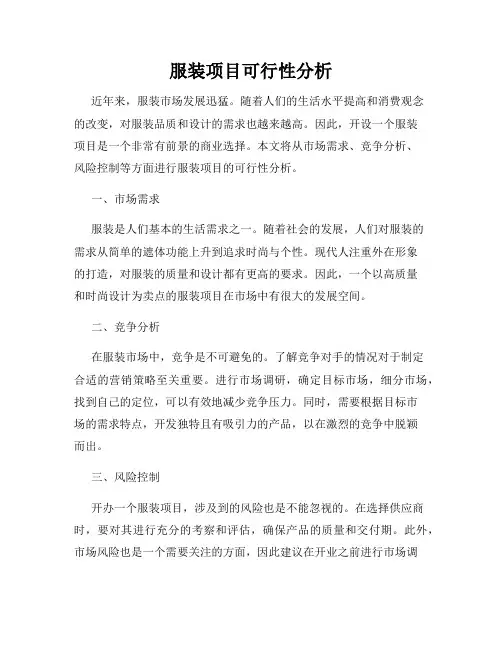 服装项目可行性分析

近年来，服装市场发展迅猛。随着人们的生活水平提高和消费观念的改变，对服装品质和设计的需求也越来越高。因此，开设一个服装项目是一个非常有前景的商业选择。本文将从市场需求、竞争分析、风险控制等方面进行服装项目的可行性分析。

一、市场需求

服装是人们基本的生活需求之一。随着社会的发展，人们对服装的需求从简单的遮体功能上升到追求时尚与个性。现代人注重外在形象的打造，对服装的质量和设计都有更高的要求。因此，一个以高质量和时尚设计为卖点的服装项目在市场中有很大的发展空间。

二、竞争分析

在服装市场中，竞争是不可避免的。了解竞争对手的情况对于制定合适的营销策略至关重要。进行市场调研，确定目标市场，细分市场，找到自己的定位，可以有效地减少竞争压力。同时，需要根据目标市场的需求特点，开发独特且有吸引力的产品，以在激烈的竞争中脱颖而出。

三、风险控制

开办一个服装项目，涉及到的风险也是不能忽视的。在选择供应商时，要对其进行充分的考察和评估，确保产品的质量和交付期。此外，市场风险也是一个需要关注的方面，因此建议在开业之前进行市场调